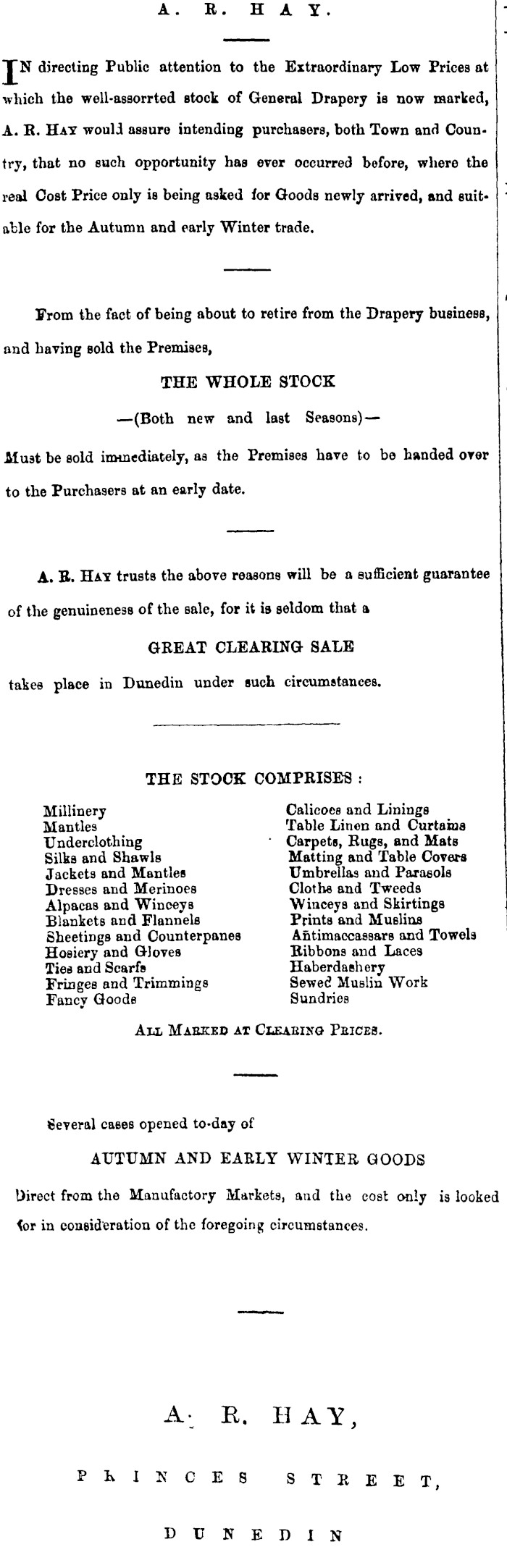 A. R. HAY.

IN directing Public attention to the Extraordinary Low Prices at which the well-assorrted stock of General Drapery is now marked, A. R. HAY would assure intending purchasers, both Town and Country, that no such opportunity has ever occurred before, where the real Cost Price only is being asked for Goods newly arrived, and suitable for the Autumn and early Winter trade.

From the fact of being about to retire from the Drapery business, and having sold the Premises,

THE WHOLE STOCK

—(Both new and last Seasons)—

Must be sold immediately, as the Premises have to be handed over to the Purchasers at an early date.

A. R. HAY trusts the above reasons will be a sufficient guarantee of the genuineness of the sale, for it is seldom that a

GREAT CLEARING SALE

takes place in Dunedin under such circumstances.

THE STOCK COMPRISES :

Millinery
Mantles
Underclothing
Silks and Shawls
Jackets and Mantles
Dresses and Merinoes
Alpacas and Winceys
Blankets and Flannels
Sheetings and Counterpanes
Hosiery and Gloves
Ties and Scarfs
Fringes and Trimmings
Fancy Goods

Calicoes and Linings
Table Linen and Curtains
Carpets, Rugs, and Mats
Matting and Table Covers
Umbrellas and Parasols
Cloths and Tweeds
Winceys and Skirtings
Prints and Muslins
Antimaccassars and Towels
Ribbons and Laces
Haberdashery
Sewed Muslin Work
Sundries

ALL MARKED AT CLEARING PRICES.

Several cases opened to-day of

AUTUMN AND EARLY WINTER GOODS

Direct from the Manufactory Markets, and the cost only is looked for in consideration of the foregoing circumstances.

A. R. HAY,

PRINCES STREET,

DUNEDIN